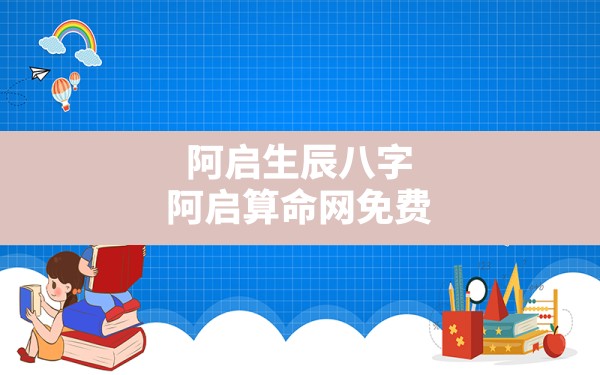 阿启生辰八字
阿启算命网免费